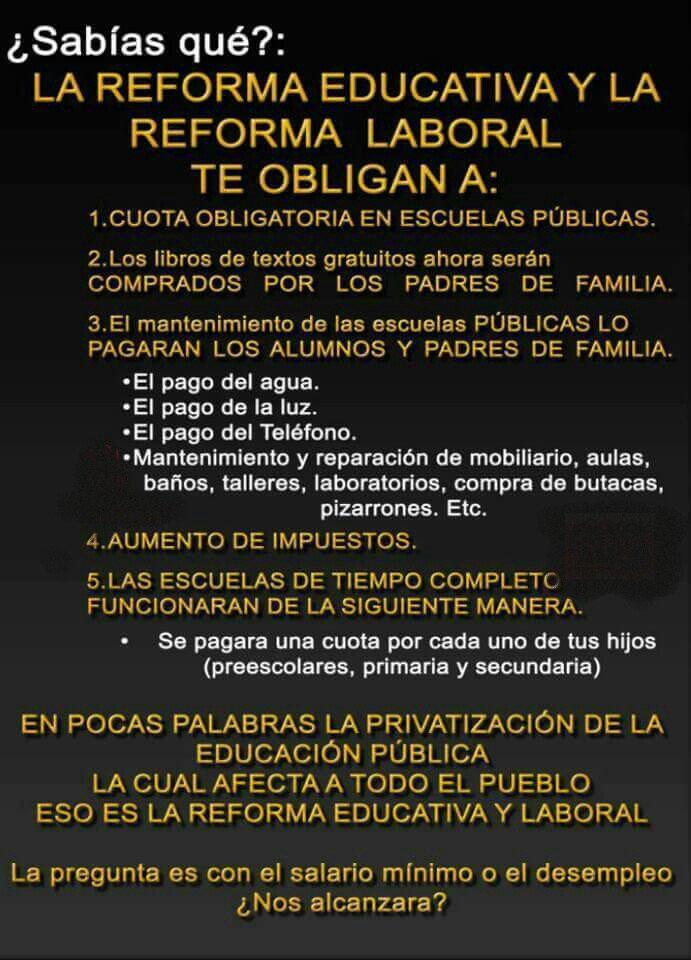 ¿Sabías qué?:

LA REFORMA EDUCATIVA Y LA REFORMA LABORAL TE OBLIGAN A:

1.CUOTA OBLIGATORIA EN ESCUELAS PÚBLICAS.

2.Los libros de textos gratuitos ahora serán COMPRADOS POR LOS PADRES DE FAMILIA.

3.El mantenimiento de las escuelas PÚBLICAS LO PAGARAN LOS ALUMNOS Y PADRES DE FAMILIA.

• El pago del agua.
• El pago de la luz.
• El pago del Teléfono.
• Mantenimiento y reparación de mobiliario, aulas, baños, talleres, laboratorios, compra de butacas, pizarrones. Etc.

4.AUMENTO DE IMPUESTOS.

5.LAS ESCUELAS DE TIEMPO COMPLETO FUNCIONARAN DE LA SIGUIENTE MANERA.

• Se pagara una cuota por cada uno de tus hijos (preescolares, primaria y secundaria)

EN POCAS PALABRAS LA PRIVATIZACIÓN DE LA EDUCACIÓN PÚBLICA
LA CUAL AFECTA A TODO EL PUEBLO
ESO ES LA REFORMA EDUCATIVA Y LABORAL

La pregunta es con el salario mínimo o el desempleo ¿Nos alcanzara?